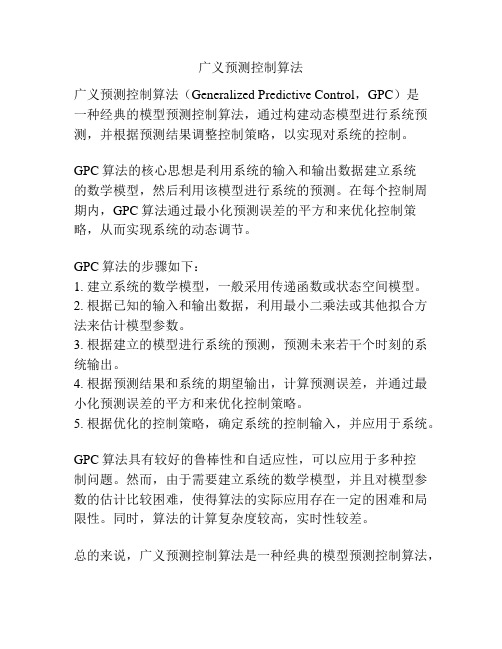 广义预测控制算法

广义预测控制算法（Generalized Predictive Control，GPC）是一种经典的模型预测控制算法，通过构建动态模型进行系统预测，并根据预测结果调整控制策略，以实现对系统的控制。

GPC 算法的核心思想是利用系统的输入和输出数据建立系统的数学模型，然后利用该模型进行系统的预测。在每个控制周期内，GPC 算法通过最小化预测误差的平方和来优化控制策略，从而实现系统的动态调节。

GPC 算法的步骤如下：
1. 建立系统的数学模型，一般采用传递函数或状态空间模型。
2. 根据已知的输入和输出数据，利用最小二乘法或其他拟合方法来估计模型参数。
3. 根据建立的模型进行系统的预测，预测未来若干个时刻的系统输出。
4. 根据预测结果和系统的期望输出，计算预测误差，并通过最小化预测误差的平方和来优化控制策略。
5. 根据优化的控制策略，确定系统的控制输入，并应用于系统。

GPC 算法具有较好的鲁棒性和自适应性，可以应用于多种控制问题。然而，由于需要建立系统的数学模型，并且对模型参数的估计比较困难，使得算法的实际应用存在一定的困难和局限性。同时，算法的计算复杂度较高，实时性较差。

总的来说，广义预测控制算法是一种经典的模型预测控制算法，